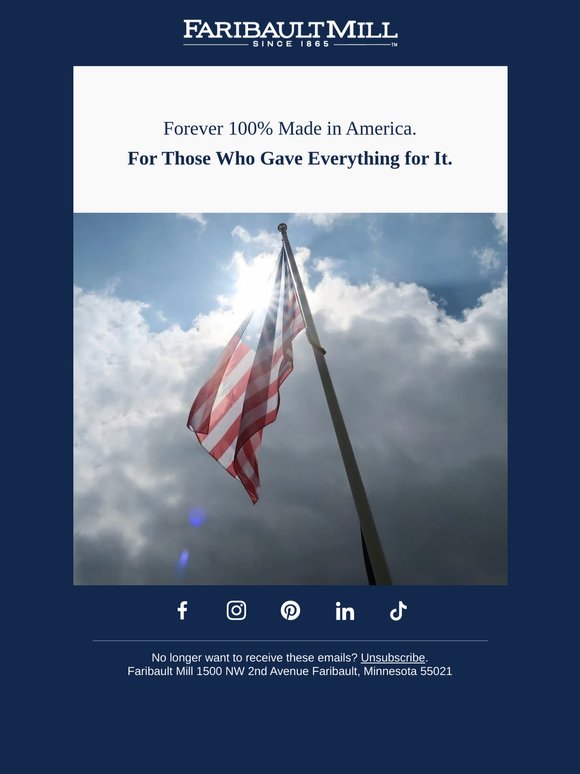 FARIBAULT MILL
SINCE 1865 ™

Forever 100% Made in America.

For Those Who Gave Everything for It.

No longer want to receive these emails? Unsubscribe.
Faribault Mill 1500 NW 2nd Avenue Faribault, Minnesota 55021